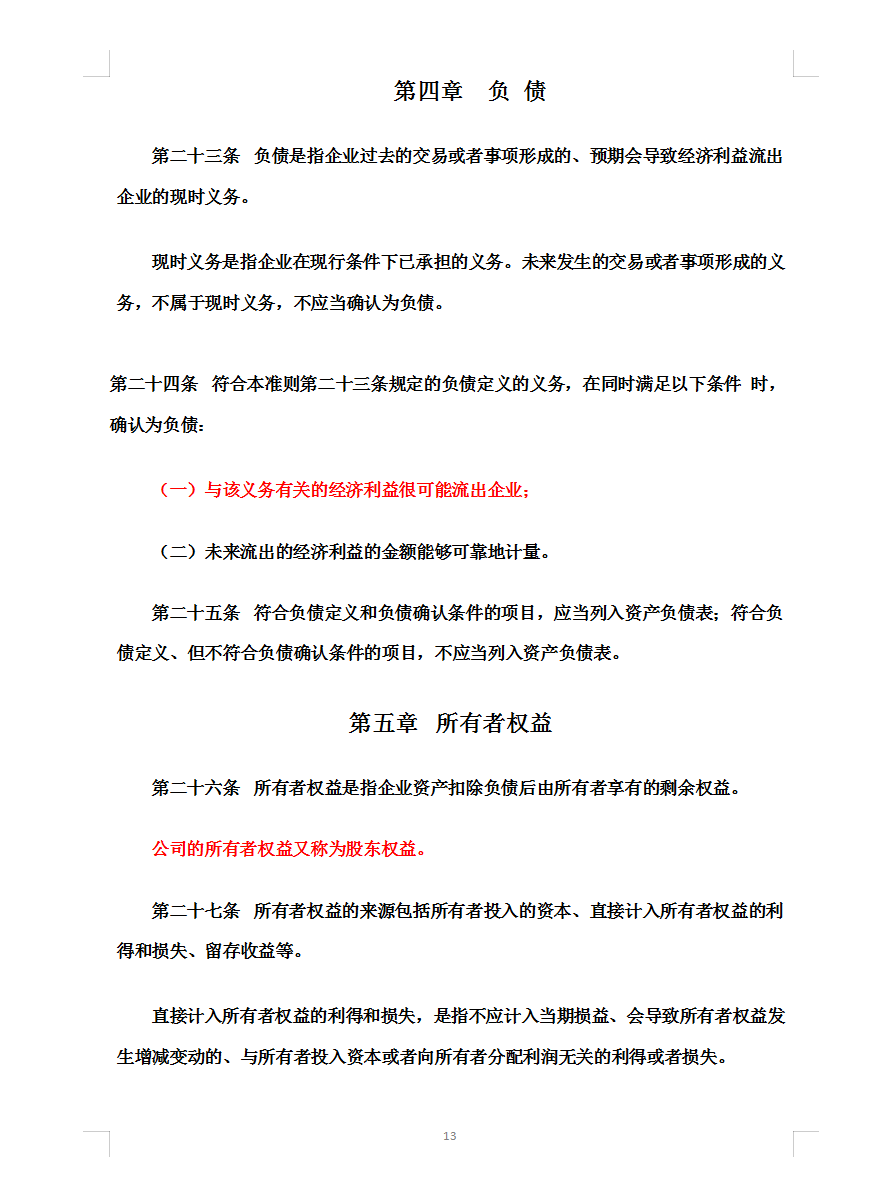 第四章　负 债

第二十三条　负债是指企业过去的交易或者事项形成的、预期会导致经济利益流出企业的现时义务。

现时义务是指企业在现行条件下已承担的义务。未来发生的交易或者事项形成的义务，不属于现时义务，不应当确认为负债。

第二十四条　符合本准则第二十三条规定的负债定义的义务，在同时满足以下条件 时，确认为负债：

（一）与该义务有关的经济利益很可能流出企业；

（二）未来流出的经济利益的金额能够可靠地计量。

第二十五条　符合负债定义和负债确认条件的项目，应当列入资产负债表；符合负债定义、但不符合负债确认条件的项目，不应当列入资产负债表。

第五章　所有者权益

第二十六条　所有者权益是指企业资产扣除负债后由所有者享有的剩余权益。

公司的所有者权益又称为股东权益。

第二十七条　所有者权益的来源包括所有者投入的资本、直接计入所有者权益的利得和损失、留存收益等。

直接计入所有者权益的利得和损失，是指不应计入当期损益、会导致所有者权益发生增减变动的、与所有者投入资本或者向所有者分配利润无关的利得或者损失。

13